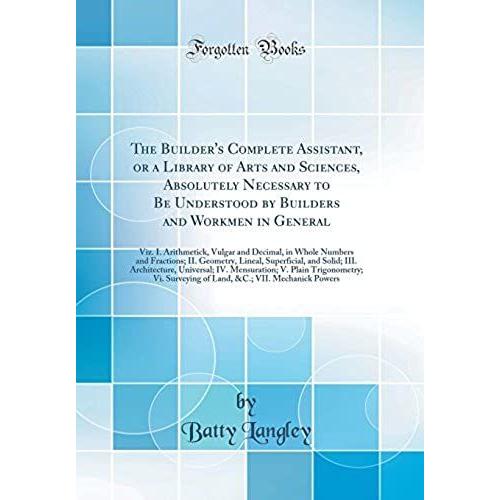 Forgotten Books

The Builder's Complete Assistant, or a Library of Arts and Sciences, Absolutely Necessary to Be Understood by Builders and Workmen in General

Viz. I. Arithmetick, Vulgar and Decimal, in Whole Numbers and Fractions; II. Geometry, Lineal, Superficial, and Solid; III. Architecture, Universal; IV. Mensuration; V. Plain Trigonometry; Vi. Surveying of Land, &C.; VII. Mechanick Powers

by

Batty Langley